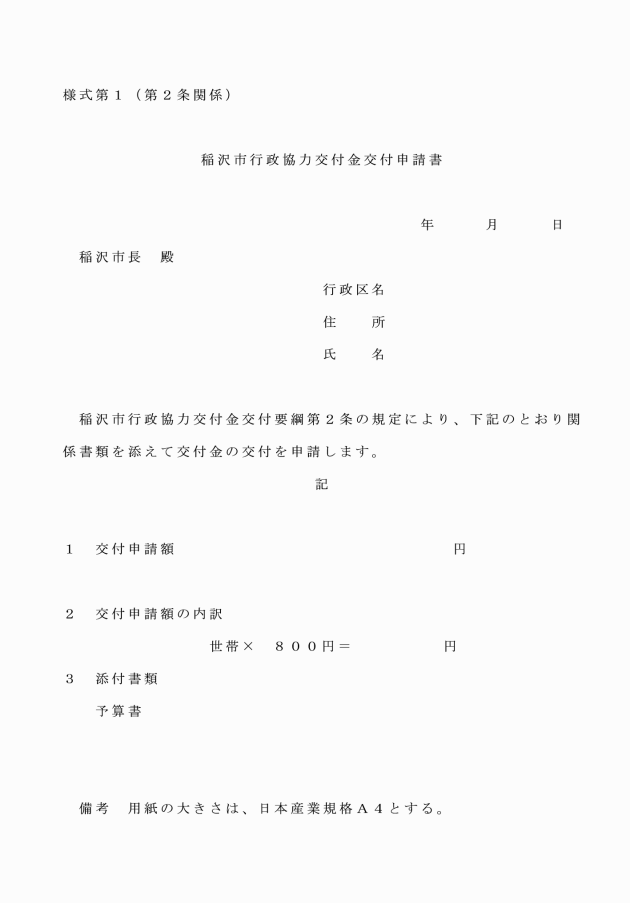 様式第１（第２条関係）

稲沢市行政協力交付金交付申請書

年　　月　　日

稲沢市長　殿

行政区名

住　所

氏　名

稲沢市行政協力交付金交付要綱第２条の規定により、下記のとおり関係書類を添えて交付金の交付を申請します。

記

１　交付申請額　　　　　　　　　　　　円

２　交付申請額の内訳

世帯×　８００円＝　　　　　円

３　添付書類

予算書

備考　用紙の大きさは、日本産業規格Ａ４とする。